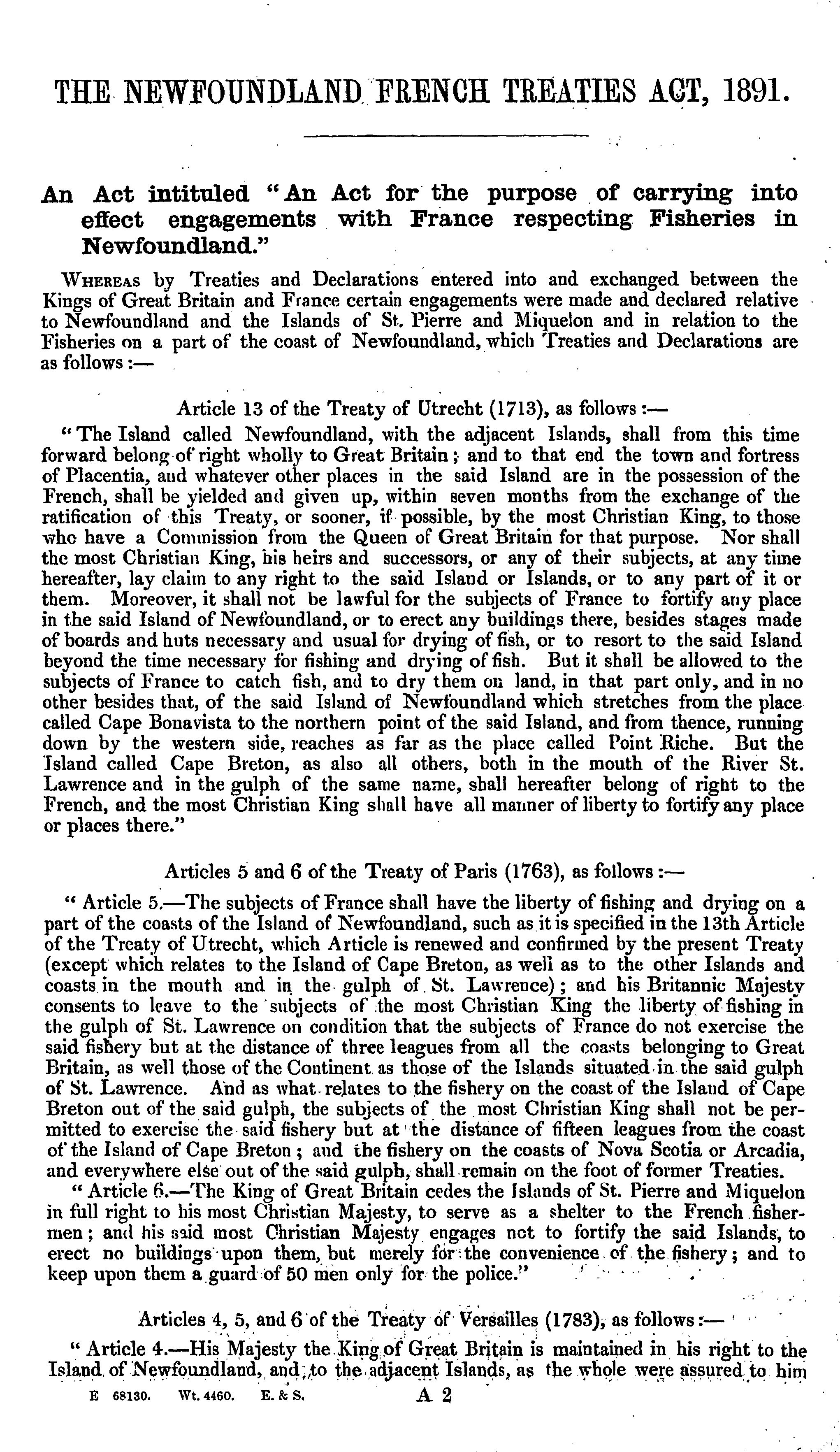 THE NEWFOUNDLAND FRENCH TREATIES ACT, 1891.

An Act intituled "An Act for the purpose of carrying into effect engagements with France respecting Fisheries in Newfoundland."

WHEREAS by Treaties and Declarations entered into and exchanged between the Kings of Great Britain and France certain engagements were made and declared relative to Newfoundland and the Islands of St. Pierre and Miquelon and in relation to the Fisheries on a part of the coast of Newfoundland, which Treaties and Declarations are as follows:—

Article 13 of the Treaty of Utrecht (1713), as follows:—

"The Island called Newfoundland, with the adjacent Islands, shall from this time forward belong of right wholly to Great Britain; and to that end the town and fortress of Placentia, and whatever other places in the said Island are in the possession of the French, shall be yielded and given up, within seven months from the exchange of the ratification of this Treaty, or sooner, if possible, by the most Christian King, to those who have a Commission from the Queen of Great Britain for that purpose. Nor shall the most Christian King, his heirs and successors, or any of their subjects, at any time hereafter, lay claim to any right to the said Island or Islands, or to any part of it or them. Moreover, it shall not be lawful for the subjects of France to fortify any place in the said Island of Newfoundland, or to erect any buildings there, besides stages made of boards and huts necessary and usual for drying of fish, or to resort to the said Island beyond the time necessary for fishing and drying of fish. But it shall be allowed to the subjects of France to catch fish, and to dry them on land, in that part only, and in no other besides that, of the said Island of Newfoundland which stretches from the place called Cape Bonavista to the northern point of the said Island, and from thence, running down by the western side, reaches as far as the place called Point Riche. But the Island called Cape Breton, as also all others, both in the mouth of the River St. Lawrence and in the gulph of the same name, shall hereafter belong of right to the French, and the most Christian King shall have all manner of liberty to fortify any place or places there."

Articles 5 and 6 of the Treaty of Paris (1763), as follows:—

"Article 5.—The subjects of France shall have the liberty of fishing and drying on a part of the coasts of the Island of Newfoundland, such as it is specified in the 13th Article of the Treaty of Utrecht, which Article is renewed and confirmed by the present Treaty (except which relates to the Island of Cape Breton, as well as to the other Islands and coasts in the mouth and in the gulph of St. Lawrence); and his Britannic Majesty consents to leave to the subjects of the most Christian King the liberty of fishing in the gulph of St. Lawrence on condition that the subjects of France do not exercise the said fishery but at the distance of three leagues from all the coasts belonging to Great Britain, as well those of the Continent as those of the Islands situated in the said gulph of St. Lawrence. And as what relates to the fishery on the coast of the Island of Cape Breton out of the said gulph, the subjects of the most Christian King shall not be permitted to exercise the said fishery but at the distance of fifteen leagues from the coast of the Island of Cape Breton; and the fishery on the coasts of Nova Scotia or Arcadia, and everywhere else out of the said gulph, shall remain on the foot of former Treaties.

"Article 6.—The King of Great Britain cedes the Islands of St. Pierre and Miquelon in full right to his most Christian Majesty, to serve as a shelter to the French fishermen; and his said most Christian Majesty engages not to fortify the said Islands, to erect no buildings upon them, but merely for the convenience of the fishery; and to keep upon them a guard of 50 men only for the police."

Articles 4, 5, and 6 of the Treaty of Versailles (1783), as follows:—

"Article 4.—His Majesty the King of Great Britain is maintained in his right to the Island of Newfoundland, and to the adjacent Islands, as the whole were assured to him

E 68130. Wt. 4460. E. & S. A 2